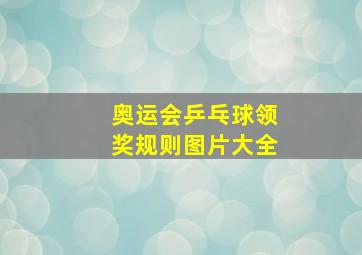 奥运会乒乓球领奖规则图片大全